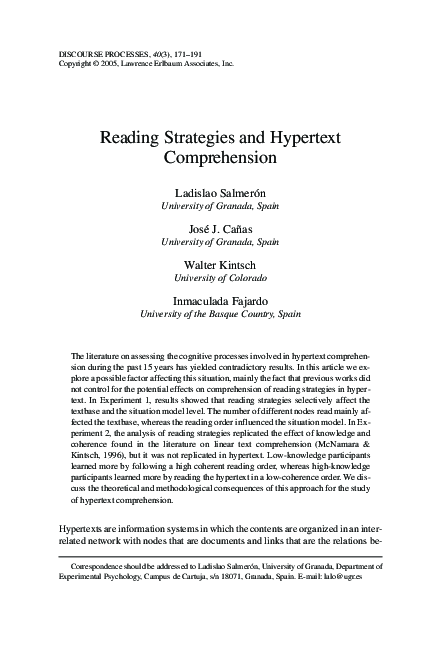 DISCOURSE PROCESSES, 40(3), 171–191
Copyright © 2005, Lawrence Erlbaum Associates, Inc.

Reading Strategies and Hypertext Comprehension

Ladislao Salmerón
University of Granada, Spain

José J. Cañas
University of Granada, Spain

Walter Kintsch
University of Colorado

Inmaculada Fajardo
University of the Basque Country, Spain

The literature on assessing the cognitive processes involved in hypertext comprehension during the past 15 years has yielded contradictory results. In this article we explore a possible factor affecting this situation, mainly the fact that previous works did not control for the potential effects on comprehension of reading strategies in hypertext. In Experiment 1, results showed that reading strategies selectively affect the textbase and the situation model level. The number of different nodes read mainly affected the textbase, whereas the reading order influenced the situation model. In Experiment 2, the analysis of reading strategies replicated the effect of knowledge and coherence found in the literature on linear text comprehension (McNamara & Kintsch, 1996), but it was not replicated in hypertext. Low-knowledge participants learned more by following a high coherent reading order, whereas high-knowledge participants learned more by reading the hypertext in a low-coherence order. We discuss the theoretical and methodological consequences of this approach for the study of hypertext comprehension.

Hypertexts are information systems in which the contents are organized in an interrelated network with nodes that are documents and links that are the relations be-

Correspondence should be addressed to Ladislao Salmerón, University of Granada, Department of Experimental Psychology, Campus de Cartuja, s/n 18071, Granada, Spain. E-mail: lalo@ugr.es